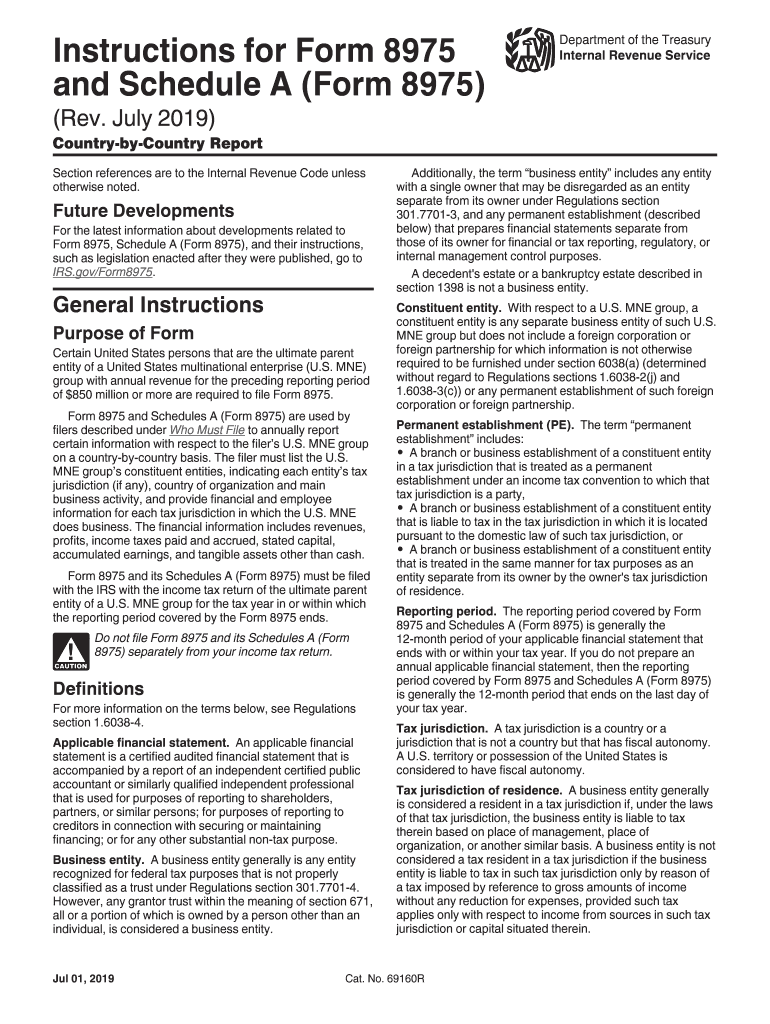 Instructions for Form 8975 and Schedule A (Form 8975)

Department of the Treasury
Internal Revenue Service

(Rev. July 2019)

Country-by-Country Report

Section references are to the Internal Revenue Code unless otherwise noted.

Future Developments

For the latest information about developments related to Form 8975, Schedule A (Form 8975), and their instructions, such as legislation enacted after they were published, go to IRS.gov/Form8975.

General Instructions

Purpose of Form

Certain United States persons that are the ultimate parent entity of a United States multinational enterprise (U.S. MNE) group with annual revenue for the preceding reporting period of $850 million or more are required to file Form 8975.

Form 8975 and Schedules A (Form 8975) are used by filers described under Who Must File to annually report certain information with respect to the filer's U.S. MNE group on a country-by-country basis. The filer must list the U.S. MNE group's constituent entities, indicating each entity's tax jurisdiction (if any), country of organization and main business activity, and provide financial and employee information for each tax jurisdiction in which the U.S. MNE does business. The financial information includes revenues, profits, income taxes paid and accrued, stated capital, accumulated earnings, and tangible assets other than cash.

Form 8975 and its Schedules A (Form 8975) must be filed with the IRS with the income tax return of the ultimate parent entity of a U.S. MNE group for the tax year in or within which the reporting period covered by the Form 8975 ends.

CAUTION

Do not file Form 8975 and its Schedules A (Form 8975) separately from your income tax return.

Definitions

For more information on the terms below, see Regulations section 1.6038-4.

Applicable financial statement. An applicable financial statement is a certified audited financial statement that is accompanied by a report of an independent certified public accountant or similarly qualified independent professional that is used for purposes of reporting to shareholders, partners, or similar persons; for purposes of reporting to creditors in connection with securing or maintaining financing; or for any other substantial non-tax purpose.

Business entity. A business entity generally is any entity recognized for federal tax purposes that is not properly classified as a trust under Regulations section 301.7701-4. However, any grantor trust within the meaning of section 671, all or a portion of which is owned by a person other than an individual, is considered a business entity.

Additionally, the term "business entity" includes any entity with a single owner that may be disregarded as an entity separate from its owner under Regulations section 301.7701-3, and any permanent establishment (described below) that prepares financial statements separate from those of its owner for financial or tax reporting, regulatory, or internal management control purposes.

A decedent's estate or a bankruptcy estate described in section 1398 is not a business entity.

Constituent entity. With respect to a U.S. MNE group, a constituent entity is any separate business entity of such U.S. MNE group but does not include a foreign corporation or foreign partnership for which information is not otherwise required to be furnished under section 6038(a) (determined without regard to Regulations sections 1.6038-2(j) and 1.6038-3(c)) or any permanent establishment of such foreign corporation or foreign partnership.

Permanent establishment (PE). The term "permanent establishment" includes:
• A branch or business establishment of a constituent entity in a tax jurisdiction that is treated as a permanent establishment under an income tax convention to which that tax jurisdiction is a party,
• A branch or business establishment of a constituent entity that is liable to tax in the tax jurisdiction in which it is located pursuant to the domestic law of such tax jurisdiction, or
• A branch or business establishment of a constituent entity that is treated in the same manner for tax purposes as an entity separate from its owner by the owner's tax jurisdiction of residence.

Reporting period. The reporting period covered by Form 8975 and Schedules A (Form 8975) is generally the 12-month period of your applicable financial statement that ends with or within your tax year. If you do not prepare an annual applicable financial statement, then the reporting period covered by Form 8975 and Schedules A (Form 8975) is generally the 12-month period that ends on the last day of your tax year.

Tax jurisdiction. A tax jurisdiction is a country or a jurisdiction that is not a country but that has fiscal autonomy. A U.S. territory or possession of the United States is considered to have fiscal autonomy.

Tax jurisdiction of residence. A business entity generally is considered a resident in a tax jurisdiction if, under the laws of that tax jurisdiction, the business entity is liable to tax therein based on place of management, place of organization, or another similar basis. A business entity is not considered a tax resident in a tax jurisdiction if the business entity is liable to tax in such tax jurisdiction only by reason of a tax imposed by reference to gross amounts of income without any reduction for expenses, provided such tax applies only with respect to income from sources in such tax jurisdiction or capital situated therein.

Jul 01, 2019

Cat. No. 69160R